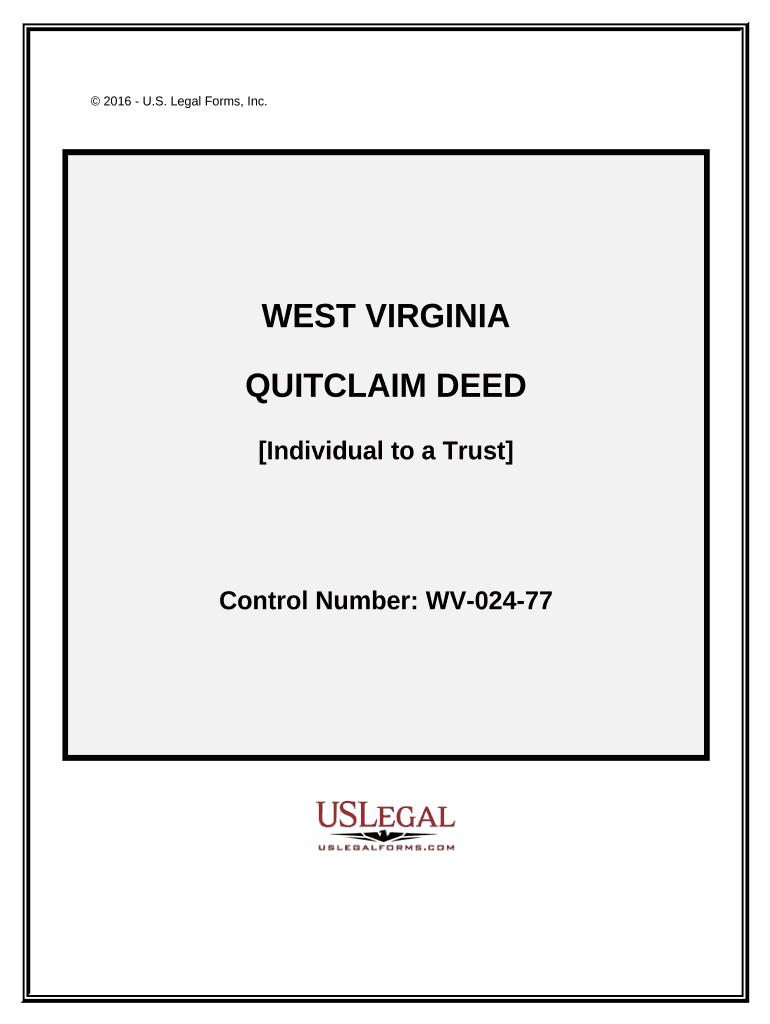 © 2016 - U.S. Legal Forms, Inc.

WEST VIRGINIA

QUITCLAIM DEED

[Individual to a Trust]

Control Number: WV-024-77

USLEGAL

USLEGALFORMS.COM